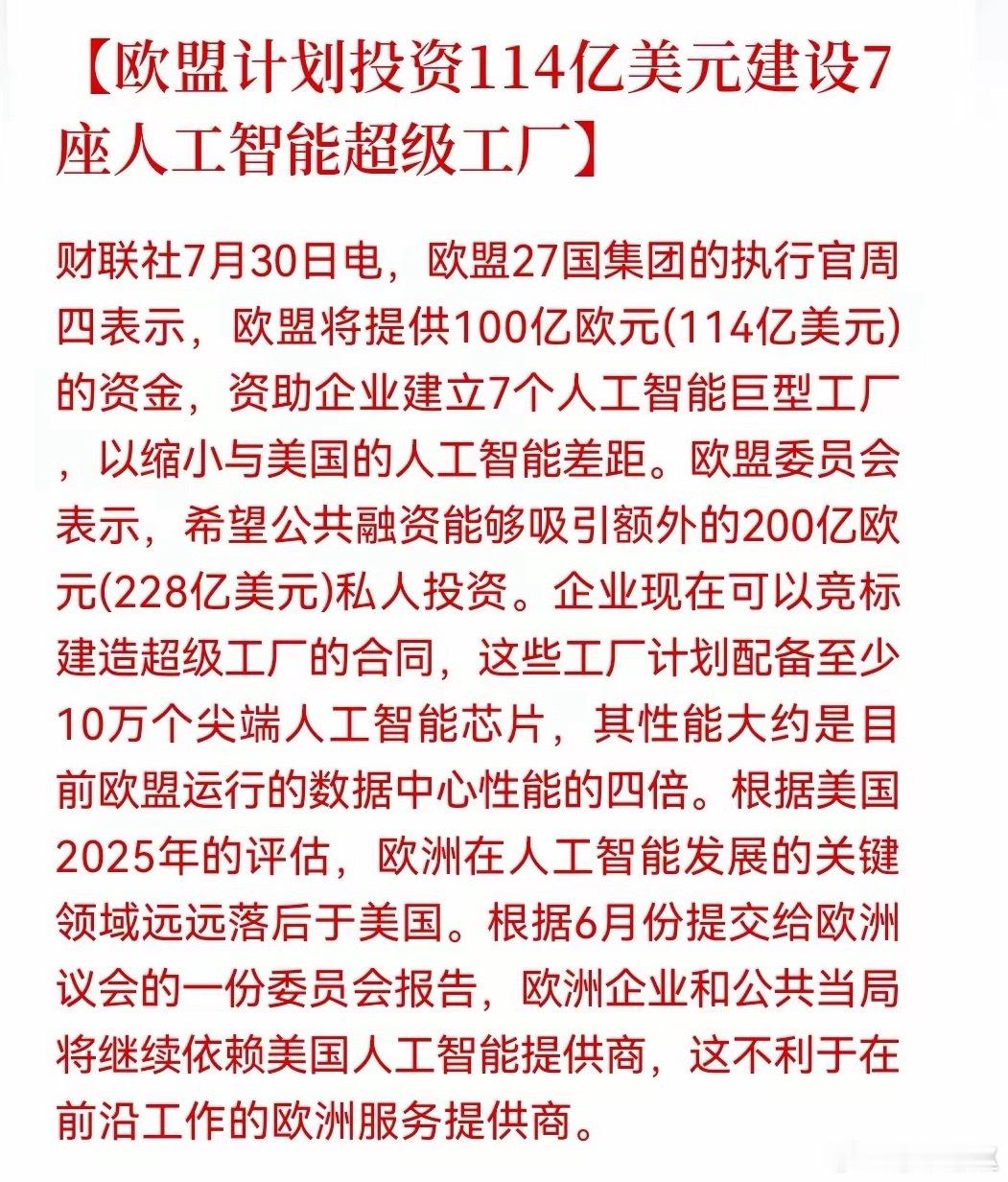 【欧盟计划投资114亿美元建设7座人工智能超级工厂】

财联社7月30日电，欧盟27国集团的执行官周四表示，欧盟将提供100亿欧元(114亿美元)的资金，资助企业建立7个人工智能巨型工厂，以缩小与美国的人工智能差距。欧盟委员会表示，希望公共融资能够吸引额外的200亿欧元(228亿美元)私人投资。企业现在可以竞标建造超级工厂的合同，这些工厂计划配备至少10万个尖端人工智能芯片，其性能大约是目前欧盟运行的数据中心性能的四倍。根据美国2025年的评估，欧洲在人工智能发展的关键领域远远落后于美国。根据6月份提交给欧洲议会的一份委员会报告，欧洲企业和公共当局将继续依赖美国人工智能提供商，这不利于在前沿工作的欧洲服务提供商。